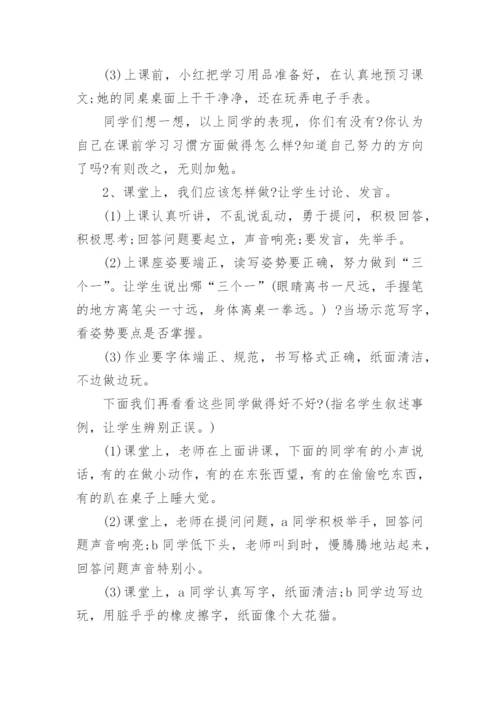 (3)上课前，小红把学习用品准备好，在认真地预习课文;她的同桌桌面上干干净净，还在玩弄电子手表。

同学们想一想，以上同学的表现，你们有没有?你认为自己在课前学习习惯方面做得怎么样?知道自己努力的方向了吗?有则改之，无则加勉。

2、课堂上，我们应该怎样做?让学生讨论、发言。

(1)上课认真听讲，不乱说乱动，勇于提问，积极回答，积极思考;回答问题要起立，声音响亮;要发言，先举手。

(2)上课座姿要端正，读写姿势要正确，努力做到“三个一”。让学生说出哪“三个一”(眼睛离书一尺远，手握笔的地方离笔尖一寸远，身体离桌一拳远。)?当场示范写字，看姿势要点是否掌握。

(3)作业要字体端正、规范，书写格式正确，纸面清洁，不边做边玩。

下面我们再看看这些同学做得好不好?(指名学生叙述事例，让学生辨别正误。)

(1)课堂上，老师在上面讲课，下面的同学有的小声说话，有的在做小动作，有的在东张西望，有的在偷偷吃东西，有的趴在桌子上睡大觉。

(2)课堂上，老师在提问问题，a同学积极举手，回答问题声音响亮;b同学低下头，老师叫到时，慢腾腾地站起来，回答问题声音特别小。

(3)课堂上，a同学认真写字，纸面清洁;b同学边写边玩，用脏乎乎的橡皮擦字，纸面像个大花猫。